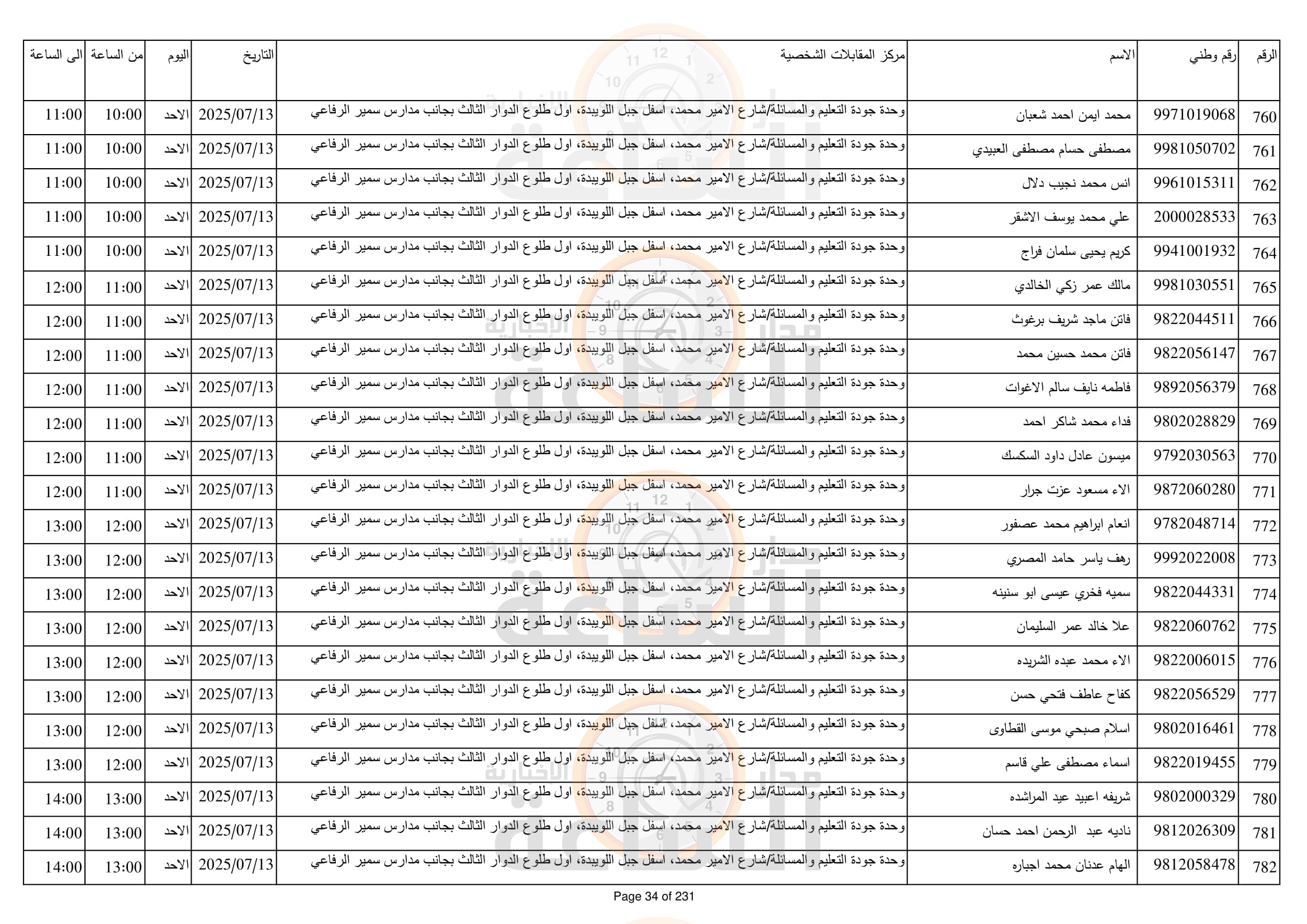 | الرقم | رقم وطني | الاسم | مركز المقابلات الشخصية | التاريخ | اليوم | من الساعة | الى الساعة |
|---|---|---|---|---|---|---|---|
| 760 | 9971019068 | محمد ايمن احمد شعبان | وحدة جودة التعليم والمسائلة/شارع الامير محمد، اسفل جبل اللويبدة، اول طلوع الدوار الثالث بجانب مدارس سمير الرفاعي | 2025/07/13 | الاحد | 10:00 | 11:00 |
| 761 | 9981050702 | مصطفى حسام مصطفى العبيدي | وحدة جودة التعليم والمسائلة/شارع الامير محمد، اسفل جبل اللويبدة، اول طلوع الدوار الثالث بجانب مدارس سمير الرفاعي | 2025/07/13 | الاحد | 10:00 | 11:00 |
| 762 | 9961015311 | انس محمد نجيب دلال | وحدة جودة التعليم والمسائلة/شارع الامير محمد، اسفل جبل اللويبدة، اول طلوع الدوار الثالث بجانب مدارس سمير الرفاعي | 2025/07/13 | الاحد | 10:00 | 11:00 |
| 763 | 2000028533 | علي محمد يوسف الاشقر | وحدة جودة التعليم والمسائلة/شارع الامير محمد، اسفل جبل اللويبدة، اول طلوع الدوار الثالث بجانب مدارس سمير الرفاعي | 2025/07/13 | الاحد | 10:00 | 11:00 |
| 764 | 9941001932 | كريم يحيى سلمان فراج | وحدة جودة التعليم والمسائلة/شارع الامير محمد، اسفل جبل اللويبدة، اول طلوع الدوار الثالث بجانب مدارس سمير الرفاعي | 2025/07/13 | الاحد | 10:00 | 11:00 |
| 765 | 9981030551 | مالك عمر زكي الخالدي | وحدة جودة التعليم والمسائلة/شارع الامير محمد، اسفل جبل اللويبدة، اول طلوع الدوار الثالث بجانب مدارس سمير الرفاعي | 2025/07/13 | الاحد | 11:00 | 12:00 |
| 766 | 9822044511 | فاتن ماجد شريف برغوث | وحدة جودة التعليم والمسائلة/شارع الامير محمد، اسفل جبل اللويبدة، اول طلوع الدوار الثالث بجانب مدارس سمير الرفاعي | 2025/07/13 | الاحد | 11:00 | 12:00 |
| 767 | 9822056147 | فاتن محمد حسين محمد | وحدة جودة التعليم والمسائلة/شارع الامير محمد، اسفل جبل اللويبدة، اول طلوع الدوار الثالث بجانب مدارس سمير الرفاعي | 2025/07/13 | الاحد | 11:00 | 12:00 |
| 768 | 9892056379 | فاطمه نايف سالم الاغوات | وحدة جودة التعليم والمسائلة/شارع الامير محمد، اسفل جبل اللويبدة، اول طلوع الدوار الثالث بجانب مدارس سمير الرفاعي | 2025/07/13 | الاحد | 11:00 | 12:00 |
| 769 | 9802028829 | فداء محمد شاكر احمد | وحدة جودة التعليم والمسائلة/شارع الامير محمد، اسفل جبل اللويبدة، اول طلوع الدوار الثالث بجانب مدارس سمير الرفاعي | 2025/07/13 | الاحد | 11:00 | 12:00 |
| 770 | 9792030563 | ميسون عادل داود السكسك | وحدة جودة التعليم والمسائلة/شارع الامير محمد، اسفل جبل اللويبدة، اول طلوع الدوار الثالث بجانب مدارس سمير الرفاعي | 2025/07/13 | الاحد | 11:00 | 12:00 |
| 771 | 9872060280 | الاء مسعود عزت جرار | وحدة جودة التعليم والمسائلة/شارع الامير محمد، اسفل جبل اللويبدة، اول طلوع الدوار الثالث بجانب مدارس سمير الرفاعي | 2025/07/13 | الاحد | 11:00 | 12:00 |
| 772 | 9782048714 | انعام ابراهيم محمد عصفور | وحدة جودة التعليم والمسائلة/شارع الامير محمد، اسفل جبل اللويبدة، اول طلوع الدوار الثالث بجانب مدارس سمير الرفاعي | 2025/07/13 | الاحد | 12:00 | 13:00 |
| 773 | 9992022008 | رهف ياسر حامد المصري | وحدة جودة التعليم والمسائلة/شارع الامير محمد، اسفل جبل اللويبدة، اول طلوع الدوار الثالث بجانب مدارس سمير الرفاعي | 2025/07/13 | الاحد | 12:00 | 13:00 |
| 774 | 9822044331 | سميه فخري عيسى ابو سنينه | وحدة جودة التعليم والمسائلة/شارع الامير محمد، اسفل جبل اللويبدة، اول طلوع الدوار الثالث بجانب مدارس سمير الرفاعي | 2025/07/13 | الاحد | 12:00 | 13:00 |
| 775 | 9822060762 | علا خالد عمر السليمان | وحدة جودة التعليم والمسائلة/شارع الامير محمد، اسفل جبل اللويبدة، اول طلوع الدوار الثالث بجانب مدارس سمير الرفاعي | 2025/07/13 | الاحد | 12:00 | 13:00 |
| 776 | 9822006015 | الاء محمد عبده الشريده | وحدة جودة التعليم والمسائلة/شارع الامير محمد، اسفل جبل اللويبدة، اول طلوع الدوار الثالث بجانب مدارس سمير الرفاعي | 2025/07/13 | الاحد | 12:00 | 13:00 |
| 777 | 9822056529 | كفاح عاطف فتحي حسن | وحدة جودة التعليم والمسائلة/شارع الامير محمد، اسفل جبل اللويبدة، اول طلوع الدوار الثالث بجانب مدارس سمير الرفاعي | 2025/07/13 | الاحد | 12:00 | 13:00 |
| 778 | 9802016461 | اسلام صبحي موسى القطاوى | وحدة جودة التعليم والمسائلة/شارع الامير محمد، اسفل جبل اللويبدة، اول طلوع الدوار الثالث بجانب مدارس سمير الرفاعي | 2025/07/13 | الاحد | 12:00 | 13:00 |
| 779 | 9822019455 | اسماء مصطفى علي قاسم | وحدة جودة التعليم والمسائلة/شارع الامير محمد، اسفل جبل اللويبدة، اول طلوع الدوار الثالث بجانب مدارس سمير الرفاعي | 2025/07/13 | الاحد | 12:00 | 13:00 |
| 780 | 9802000329 | شريفه اعبيد عيد المراشده | وحدة جودة التعليم والمسائلة/شارع الامير محمد، اسفل جبل اللويبدة، اول طلوع الدوار الثالث بجانب مدارس سمير الرفاعي | 2025/07/13 | الاحد | 13:00 | 14:00 |
| 781 | 9812026309 | ناديه عبد الرحمن احمد حسان | وحدة جودة التعليم والمسائلة/شارع الامير محمد، اسفل جبل اللويبدة، اول طلوع الدوار الثالث بجانب مدارس سمير الرفاعي | 2025/07/13 | الاحد | 13:00 | 14:00 |
| 782 | 9812058478 | الهام عدنان محمد اجباره | وحدة جودة التعليم والمسائلة/شارع الامير محمد، اسفل جبل اللويبدة، اول طلوع الدوار الثالث بجانب مدارس سمير الرفاعي | 2025/07/13 | الاحد | 13:00 | 14:00 |

Page 34 of 231